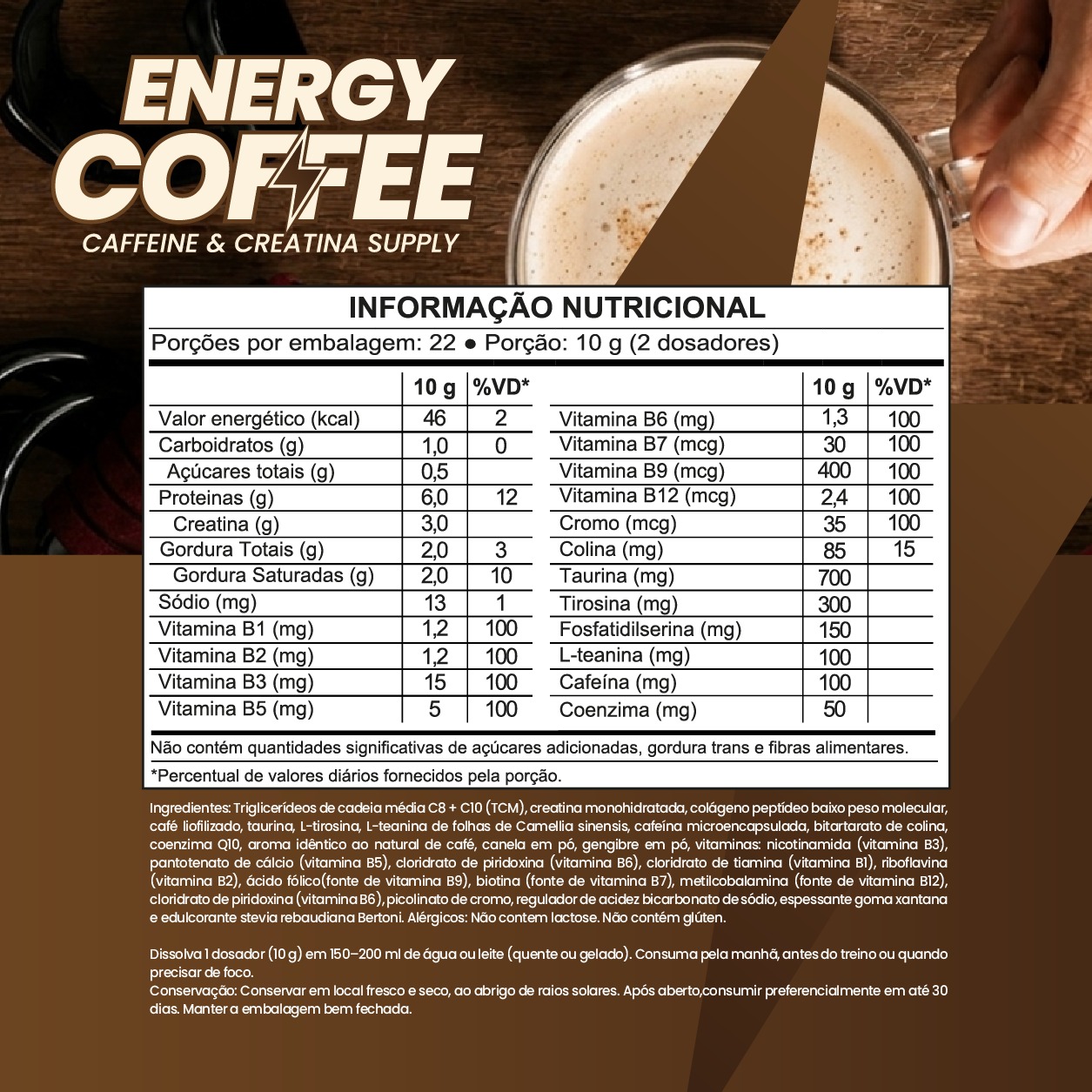 ENERGY COFFEE
CAFFEINE & CREATINA SUPPLY

INFORMAÇÃO NUTRICIONAL
Porções por embalagem: 22 ● Porção: 10 g (2 dosadores)

| | 10 g | %VD* |
|---|---|---|
| Valor energético (kcal) | 46 | 2 |
| Carboidratos (g) | 1,0 | 0 |
| Açúcares totais (g) | 0,5 | |
| Proteinas (g) | 6,0 | 12 |
| Creatina (g) | 3,0 | |
| Gordura Totais (g) | 2,0 | 3 |
| Gordura Saturadas (g) | 2,0 | 10 |
| Sódio (mg) | 13 | 1 |
| Vitamina B1 (mg) | 1,2 | 100 |
| Vitamina B2 (mg) | 1,2 | 100 |
| Vitamina B3 (mg) | 15 | 100 |
| Vitamina B5 (mg) | 5 | 100 |

| | 10 g | %VD* |
|---|---|---|
| Vitamina B6 (mg) | 1,3 | 100 |
| Vitamina B7 (mcg) | 30 | 100 |
| Vitamina B9 (mcg) | 400 | 100 |
| Vitamina B12 (mcg) | 2,4 | 100 |
| Cromo (mcg) | 35 | 100 |
| Colina (mg) | 85 | 15 |
| Taurina (mg) | 700 | |
| Tirosina (mg) | 300 | |
| Fosfatidilserina (mg) | 150 | |
| L-teanina (mg) | 100 | |
| Cafeína (mg) | 100 | |
| Coenzima (mg) | 50 | |

Não contém quantidades significativas de açúcares adicionadas, gordura trans e fibras alimentares.
*Percentual de valores diários fornecidos pela porção.

Ingredientes: Triglicerídeos de cadeia média C8 + C10 (TCM), creatina monohidratada, colágeno peptídeo baixo peso molecular, café liofilizado, taurina, L-tirosina, L-teanina de folhas de Camellia sinensis, cafeína microencapsulada, bitartarato de colina, coenzima Q10, aroma idêntico ao natural de café, canela em pó, gengibre em pó, vitaminas: nicotinamida (vitamina B3), pantotenato de cálcio (vitamina B5), cloridrato de piridoxina (vitamina B6), cloridrato de tiamina (vitamina B1), riboflavina (vitamina B2), ácido fólico(fonte de vitamina B9), biotina (fonte de vitamina B7), metilcobalamina (fonte de vitamina B12), cloridrato de piridoxina (vitamina B6), picolinato de cromo, regulador de acidez bicarbonato de sódio, espessante goma xantana e edulcorante stevia rebaudiana Bertoni. Alérgicos: Não contem lactose. Não contém glúten.

Dissolva 1 dosador (10 g) em 150–200 ml de água ou leite (quente ou gelado). Consuma pela manhã, antes do treino ou quando precisar de foco.
Conservação: Conservar em local fresco e seco, ao abrigo de raios solares. Após aberto,consumir preferencialmente em até 30 dias. Manter a embalagem bem fechada.